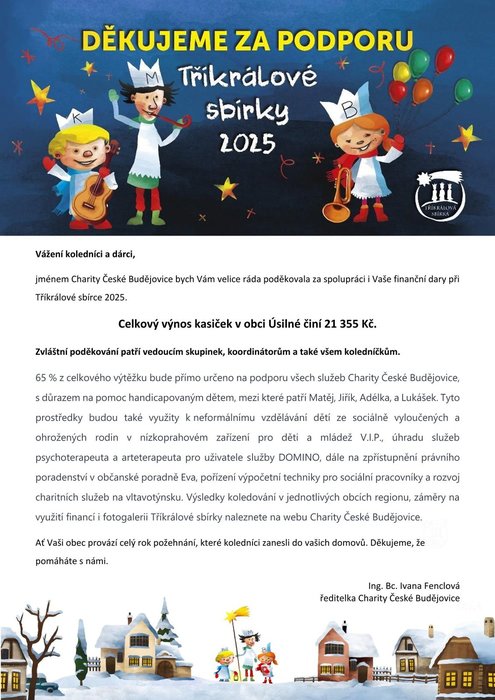 DĚKUJEME ZA PODPORU

Tříkrálové sbírky 2025

K M B

TŘÍKRÁLOVÁ SBÍRKA

Vážení koledníci a dárci,

jménem Charity České Budějovice bych Vám velice ráda poděkovala za spolupráci i Vaše finanční dary při Tříkrálové sbírce 2025.

Celkový výnos kasiček v obci Úsilné činí 21 355 Kč.

Zvláštní poděkování patří vedoucím skupinek, koordinátorům a také všem koledníčkům.

65 % z celkového výtěžku bude přímo určeno na podporu všech služeb Charity České Budějovice, s důrazem na pomoc handicapovaným dětem, mezi které patří Matěj, Jiřík, Adélka, a Lukášek. Tyto prostředky budou také využity k neformálnímu vzdělávání dětí ze sociálně vyloučených a ohrožených rodin v nízkoprahovém zařízení pro děti a mládež V.I.P., úhradu služeb psychoterapeuta a arteterapeuta pro uživatele služby DOMINO, dále na zpřístupnění právního poradenství v občanské poradně Eva, pořízení výpočetní techniky pro sociální pracovníky a rozvoj charitních služeb na vltavotýnsku. Výsledky koledování v jednotlivých obcích regionu, záměry na využití financí i fotogalerii Tříkrálové sbírky naleznete na webu Charity České Budějovice.

Ať Vaši obec provází celý rok požehnání, které koledníci zanesli do vašich domovů. Děkujeme, že pomáháte s námi.

Ing. Bc. Ivana Fenclová
ředitelka Charity České Budějovice